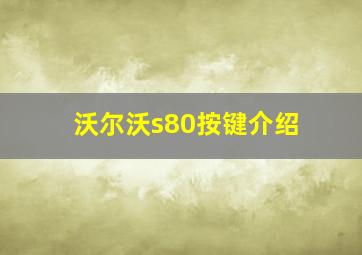 沃尔沃s80按键介绍